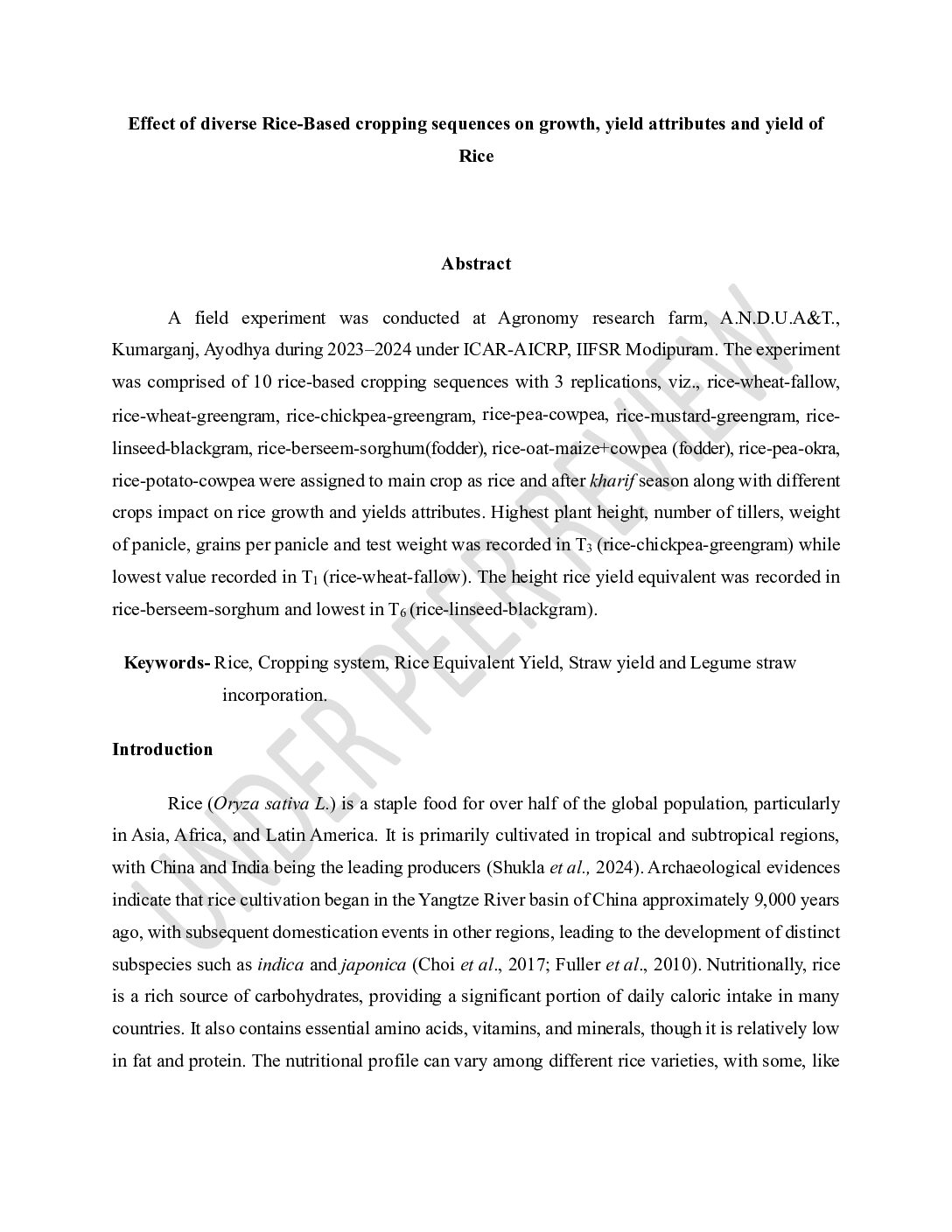 Effect of diverse Rice-Based cropping sequences on growth, yield attributes and yield of Rice

Abstract

A field experiment was conducted at Agronomy research farm, A.N.D.U.A&T., Kumarganj, Ayodhya during 2023–2024 under ICAR-AICRP, IIFSR Modipuram. The experiment was comprised of 10 rice-based cropping sequences with 3 replications, viz., rice-wheat-fallow, rice-wheat-greengram, rice-chickpea-greengram, rice-pea-cowpea, rice-mustard-greengram, rice-linseed-blackgram, rice-berseem-sorghum(fodder), rice-oat-maize+cowpea (fodder), rice-pea-okra, rice-potato-cowpea were assigned to main crop as rice and after kharif season along with different crops impact on rice growth and yields attributes. Highest plant height, number of tillers, weight of panicle, grains per panicle and test weight was recorded in $T_3$ (rice-chickpea-greengram) while lowest value recorded in $T_1$ (rice-wheat-fallow). The height rice yield equivalent was recorded in rice-berseem-sorghum and lowest in $T_6$ (rice-linseed-blackgram).

Keywords- Rice, Cropping system, Rice Equivalent Yield, Straw yield and Legume straw incorporation.

Introduction

Rice (Oryza sativa L.) is a staple food for over half of the global population, particularly in Asia, Africa, and Latin America. It is primarily cultivated in tropical and subtropical regions, with China and India being the leading producers (Shukla et al., 2024). Archaeological evidences indicate that rice cultivation began in the Yangtze River basin of China approximately 9,000 years ago, with subsequent domestication events in other regions, leading to the development of distinct subspecies such as indica and japonica (Choi et al., 2017; Fuller et al., 2010). Nutritionally, rice is a rich source of carbohydrates, providing a significant portion of daily caloric intake in many countries. It also contains essential amino acids, vitamins, and minerals, though it is relatively low in fat and protein. The nutritional profile can vary among different rice varieties, with some, like

UNDER PEER REVIEW